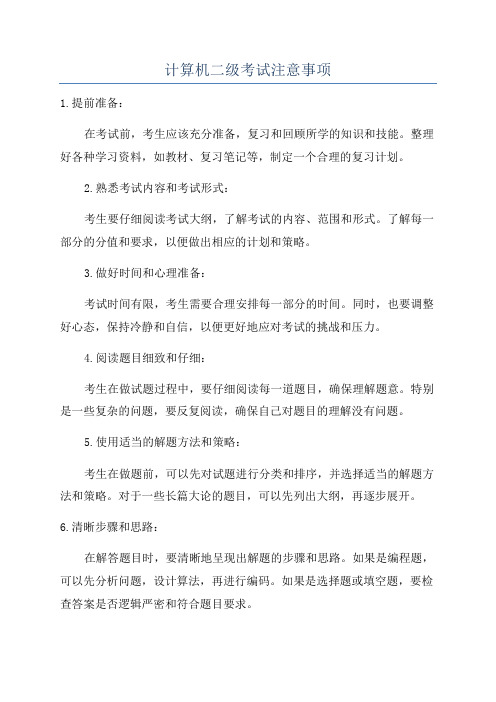 计算机二级考试注意事项

1.提前准备：

在考试前，考生应该充分准备，复习和回顾所学的知识和技能。整理好各种学习资料，如教材、复习笔记等，制定一个合理的复习计划。

2.熟悉考试内容和考试形式：

考生要仔细阅读考试大纲，了解考试的内容、范围和形式。了解每一部分的分值和要求，以便做出相应的计划和策略。

3.做好时间和心理准备：

考试时间有限，考生需要合理安排每一部分的时间。同时，也要调整好心态，保持冷静和自信，以便更好地应对考试的挑战和压力。

4.阅读题目细致和仔细：

考生在做试题过程中，要仔细阅读每一道题目，确保理解题意。特别是一些复杂的问题，要反复阅读，确保自己对题目的理解没有问题。

5.使用适当的解题方法和策略：

考生在做题前，可以先对试题进行分类和排序，并选择适当的解题方法和策略。对于一些长篇大论的题目，可以先列出大纲，再逐步展开。

6.清晰步骤和思路：

在解答题目时，要清晰地呈现出解题的步骤和思路。如果是编程题，可以先分析问题，设计算法，再进行编码。如果是选择题或填空题，要检查答案是否逻辑严密和符合题目要求。